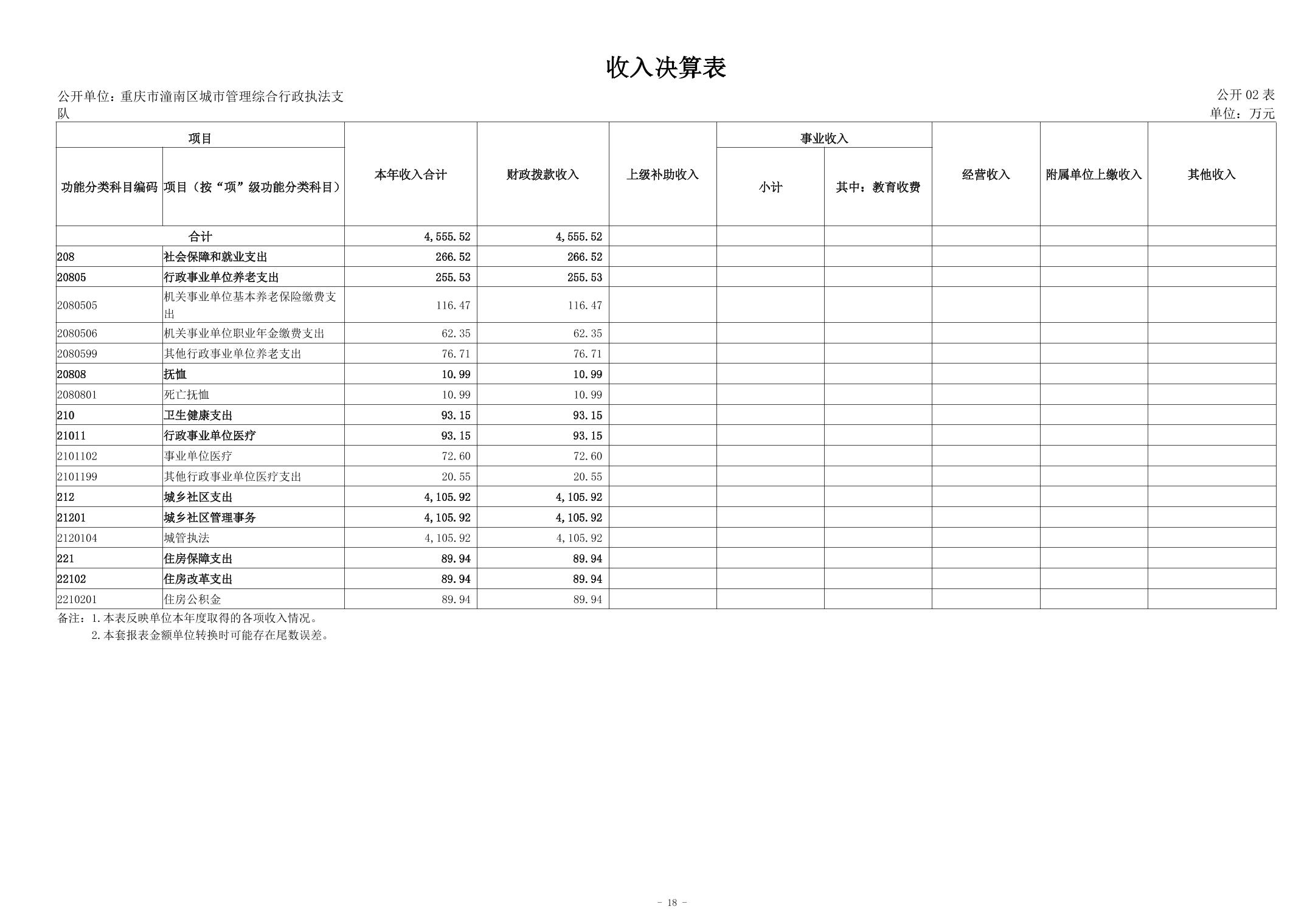 收入决算表

公开单位：重庆市潼南区城市管理综合行政执法支队

公开 02 表
单位：万元

| 功能分类科目编码 | 项目（按“项”级功能分类科目） | 本年收入合计 | 财政拨款收入 | 上级补助收入 | 事业收入 小计 | 事业收入 其中：教育收费 | 经营收入 | 附属单位上缴收入 | 其他收入 |
|---|---|---|---|---|---|---|---|---|---|
| 合计 | | 4,555.52 | 4,555.52 | | | | | | |
| 208 | 社会保障和就业支出 | 266.52 | 266.52 | | | | | | |
| 20805 | 行政事业单位养老支出 | 255.53 | 255.53 | | | | | | |
| 2080505 | 机关事业单位基本养老保险缴费支出 | 116.47 | 116.47 | | | | | | |
| 2080506 | 机关事业单位职业年金缴费支出 | 62.35 | 62.35 | | | | | | |
| 2080599 | 其他行政事业单位养老支出 | 76.71 | 76.71 | | | | | | |
| 20808 | 抚恤 | 10.99 | 10.99 | | | | | | |
| 2080801 | 死亡抚恤 | 10.99 | 10.99 | | | | | | |
| 210 | 卫生健康支出 | 93.15 | 93.15 | | | | | | |
| 21011 | 行政事业单位医疗 | 93.15 | 93.15 | | | | | | |
| 2101102 | 事业单位医疗 | 72.60 | 72.60 | | | | | | |
| 2101199 | 其他行政事业单位医疗支出 | 20.55 | 20.55 | | | | | | |
| 212 | 城乡社区支出 | 4,105.92 | 4,105.92 | | | | | | |
| 21201 | 城乡社区管理事务 | 4,105.92 | 4,105.92 | | | | | | |
| 2120104 | 城管执法 | 4,105.92 | 4,105.92 | | | | | | |
| 221 | 住房保障支出 | 89.94 | 89.94 | | | | | | |
| 22102 | 住房改革支出 | 89.94 | 89.94 | | | | | | |
| 2210201 | 住房公积金 | 89.94 | 89.94 | | | | | | |

备注：1.本表反映单位本年度取得的各项收入情况。
2.本套报表金额单位转换时可能存在尾数误差。

- 18 -